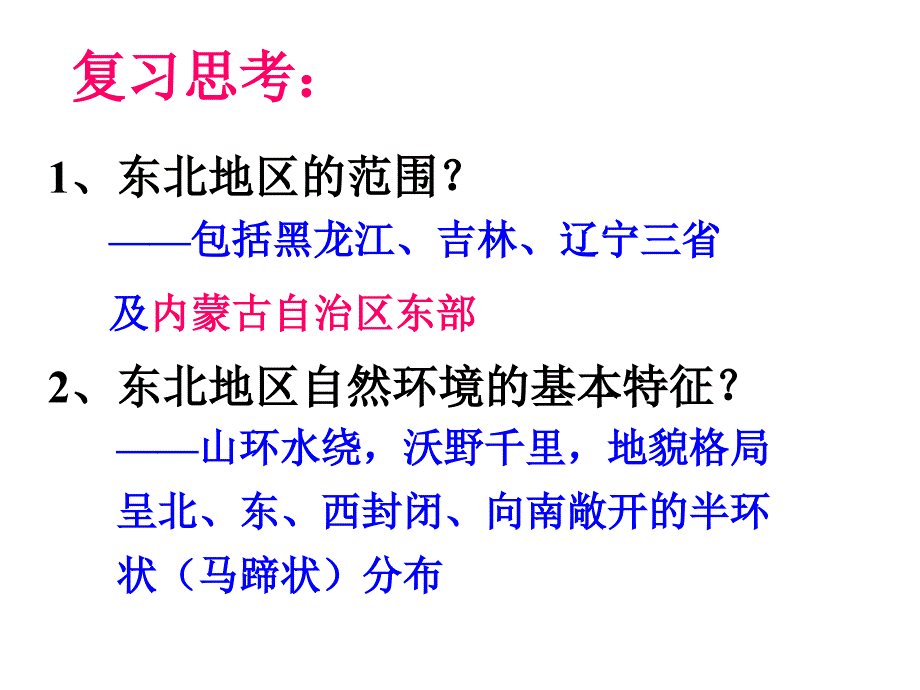 复习思考：

1、东北地区的范围？
——包括黑龙江、吉林、辽宁三省及内蒙古自治区东部

2、东北地区自然环境的基本特征？
——山环水绕，沃野千里，地貌格局呈北、东、西封闭、向南敞开的半环状（马蹄状）分布